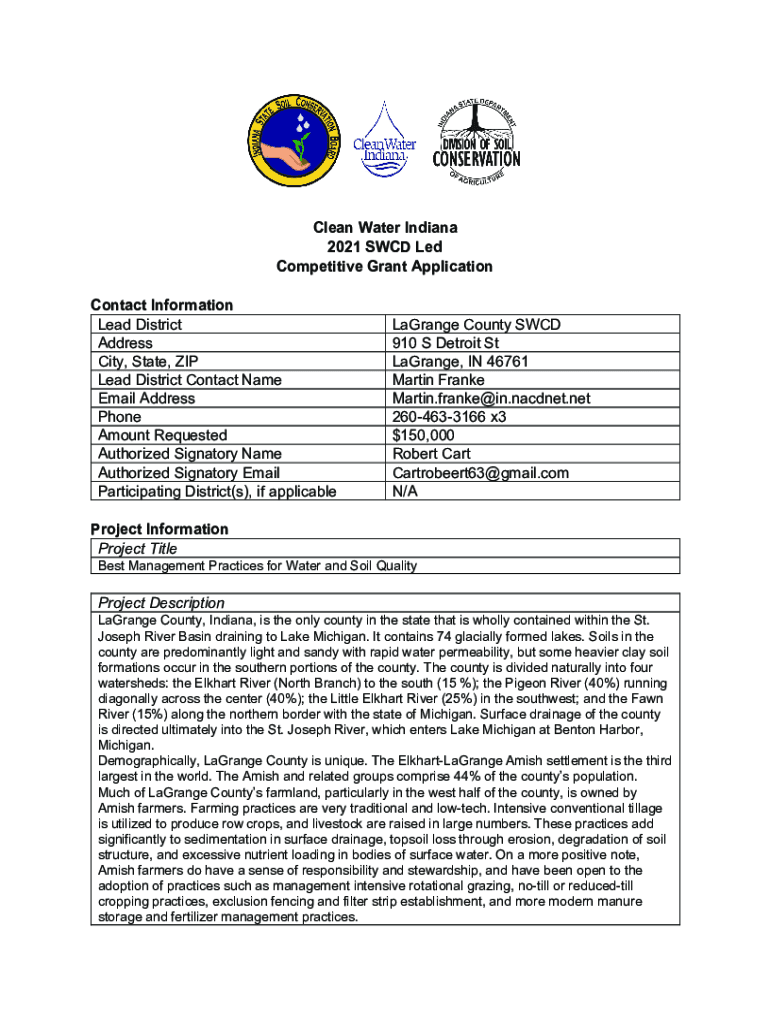 INDIANA STATE SOIL CONSERVATION BOARD

Clean Water Indiana

INDIANA STATE DEPARTMENT OF AGRICULTURE
DIVISION OF SOIL CONSERVATION

Clean Water Indiana
2021 SWCD Led
Competitive Grant Application

Contact Information

| Lead District | LaGrange County SWCD |
|---|---|
| Address | 910 S Detroit St |
| City, State, ZIP | LaGrange, IN 46761 |
| Lead District Contact Name | Martin Franke |
| Email Address | Martin.franke@in.nacdnet.net |
| Phone | 260-463-3166 x3 |
| Amount Requested | $150,000 |
| Authorized Signatory Name | Robert Cart |
| Authorized Signatory Email | Cartrobeert63@gmail.com |
| Participating District(s), if applicable | N/A |

Project Information

Project Title
Best Management Practices for Water and Soil Quality

Project Description
LaGrange County, Indiana, is the only county in the state that is wholly contained within the St. Joseph River Basin draining to Lake Michigan. It contains 74 glacially formed lakes. Soils in the county are predominantly light and sandy with rapid water permeability, but some heavier clay soil formations occur in the southern portions of the county. The county is divided naturally into four watersheds: the Elkhart River (North Branch) to the south (15 %); the Pigeon River (40%) running diagonally across the center (40%); the Little Elkhart River (25%) in the southwest; and the Fawn River (15%) along the northern border with the state of Michigan. Surface drainage of the county is directed ultimately into the St. Joseph River, which enters Lake Michigan at Benton Harbor, Michigan.
Demographically, LaGrange County is unique. The Elkhart-LaGrange Amish settlement is the third largest in the world. The Amish and related groups comprise 44% of the county's population. Much of LaGrange County's farmland, particularly in the west half of the county, is owned by Amish farmers. Farming practices are very traditional and low-tech. Intensive conventional tillage is utilized to produce row crops, and livestock are raised in large numbers. These practices add significantly to sedimentation in surface drainage, topsoil loss through erosion, degradation of soil structure, and excessive nutrient loading in bodies of surface water. On a more positive note, Amish farmers do have a sense of responsibility and stewardship, and have been open to the adoption of practices such as management intensive rotational grazing, no-till or reduced-till cropping practices, exclusion fencing and filter strip establishment, and more modern manure storage and fertilizer management practices.